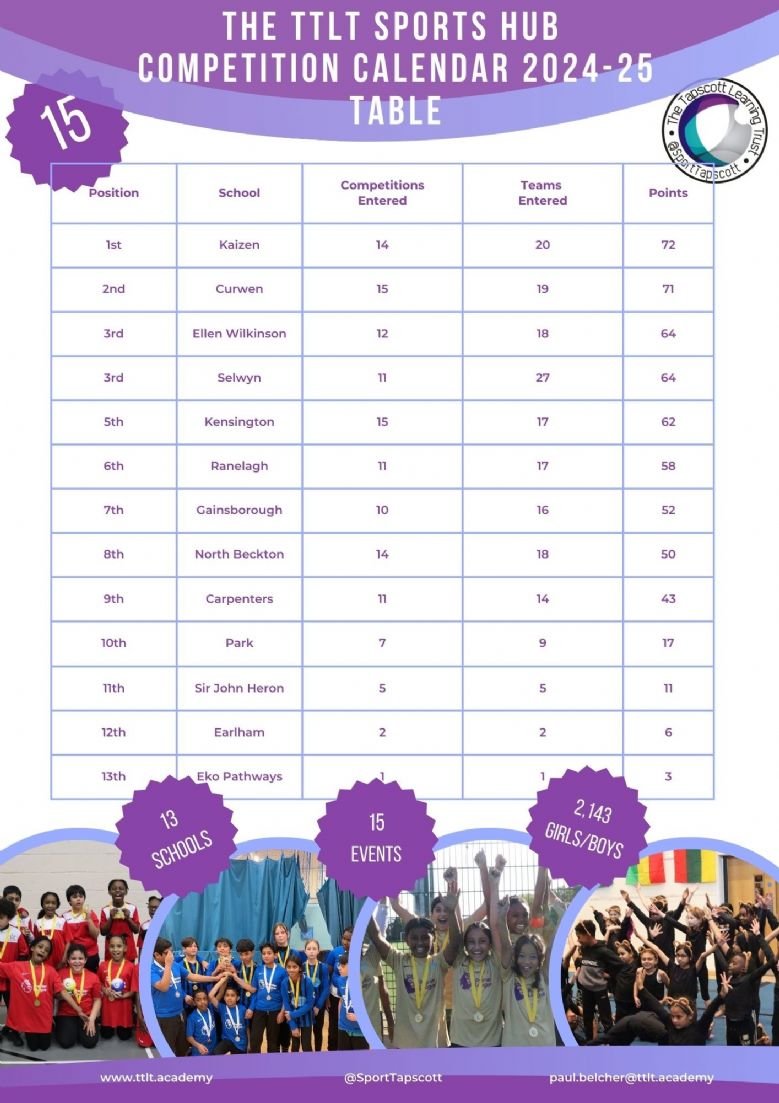 THE TTLT SPORTS HUB
COMPETITION CALENDAR 2024-25
TABLE

15

The Tapscott Learning Trust
@SportTapscott

| Position | School | Competitions Entered | Teams Entered | Points |
|---|---|---|---|---|
| 1st | Kaizen | 14 | 20 | 72 |
| 2nd | Curwen | 15 | 19 | 71 |
| 3rd | Ellen Wilkinson | 12 | 18 | 64 |
| 3rd | Selwyn | 11 | 27 | 64 |
| 5th | Kensington | 15 | 17 | 62 |
| 6th | Ranelagh | 11 | 17 | 58 |
| 7th | Gainsborough | 10 | 16 | 52 |
| 8th | North Beckton | 14 | 18 | 50 |
| 9th | Carpenters | 11 | 14 | 43 |
| 10th | Park | 7 | 9 | 17 |
| 11th | Sir John Heron | 5 | 5 | 11 |
| 12th | Earlham | 2 | 2 | 6 |
| 13th | Eko Pathways | 1 | 1 | 3 |

13 SCHOOLS

15 EVENTS

2,143 GIRLS/BOYS

www.ttlt.academy
@SportTapscott
paul.belcher@ttlt.academy